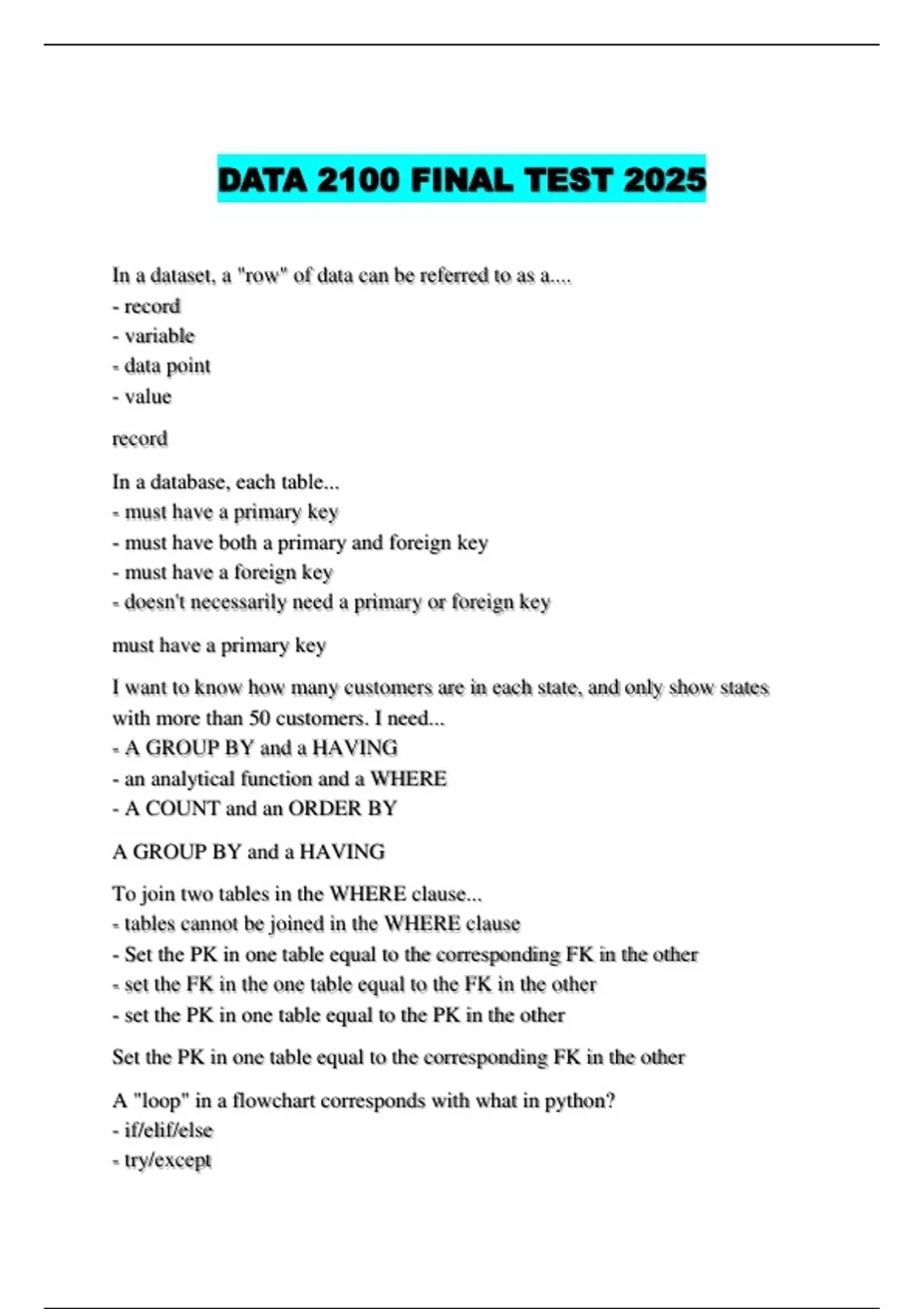 DATA 2100 FINAL TEST 2025

In a dataset, a "row" of data can be referred to as a....
- record
- variable
- data point
- value

record

In a database, each table...
- must have a primary key
- must have both a primary and foreign key
- must have a foreign key
- doesn't necessarily need a primary or foreign key

must have a primary key

I want to know how many customers are in each state, and only show states with more than 50 customers. I need...
- A GROUP BY and a HAVING
- an analytical function and a WHERE
- A COUNT and an ORDER BY

A GROUP BY and a HAVING

To join two tables in the WHERE clause...
- tables cannot be joined in the WHERE clause
- Set the PK in one table equal to the corresponding FK in the other
- set the FK in the one table equal to the FK in the other
- set the PK in one table equal to the PK in the other

Set the PK in one table equal to the corresponding FK in the other

A "loop" in a flowchart corresponds with what in python?
- if/elif/else
- try/except